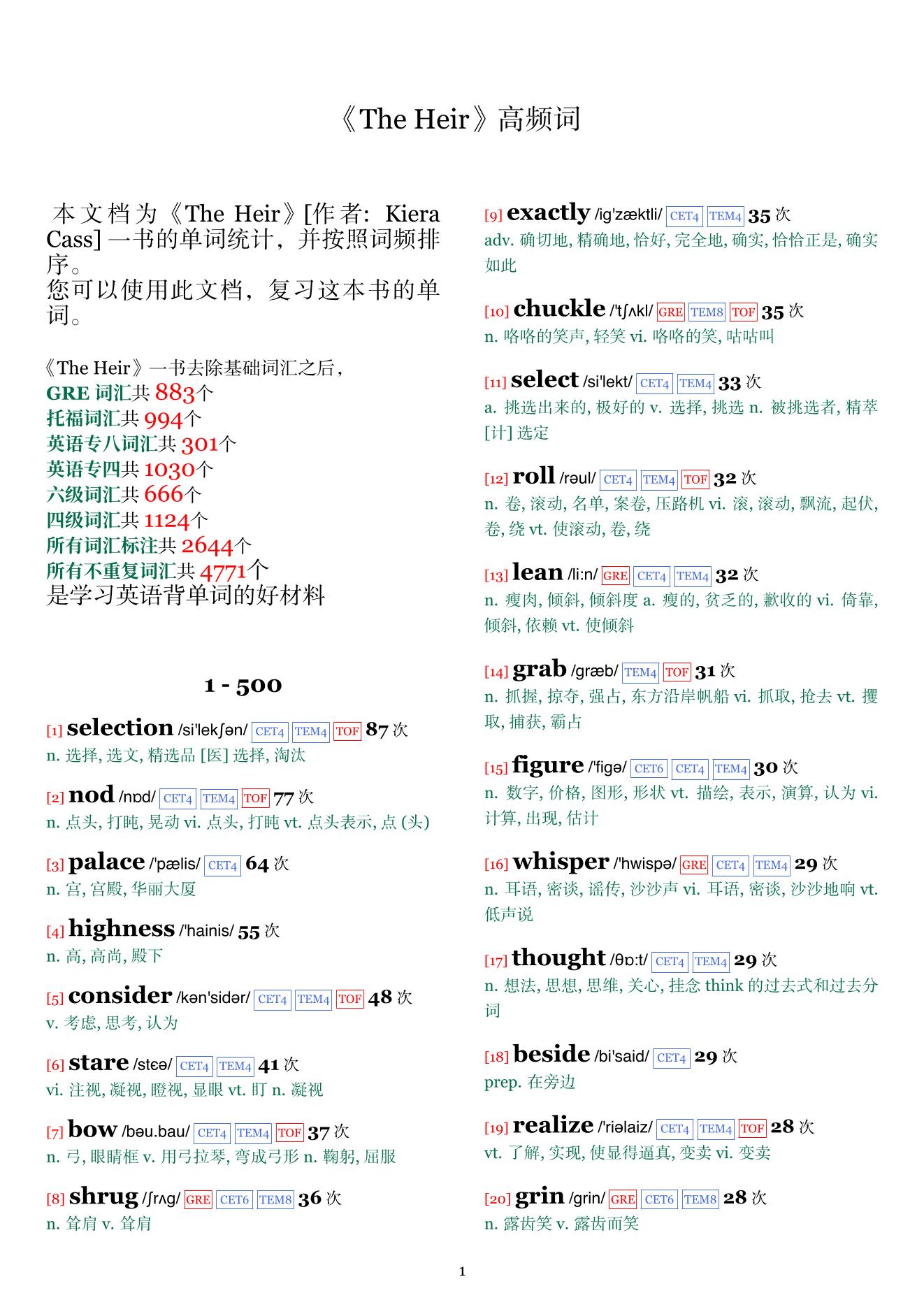 《The Heir》高频词

本文档为《The Heir》[作者: Kiera Cass] 一书的单词统计，并按照词频排序。
您可以使用此文档，复习这本书的单词。

《The Heir》一书去除基础词汇之后，
GRE 词汇共 883个
托福词汇共 994个
英语专八词汇共 301个
英语专四共 1030个
六级词汇共 666个
四级词汇共 1124个
所有词汇标注共 2644个
所有不重复词汇共 4771个
是学习英语背单词的好材料

1 - 500

[1] selection /si'lekʃən/ CET4 TEM4 TOF 87 次
n. 选择, 选文, 精选品 [医] 选择, 淘汰

[2] nod /nɒd/ CET4 TEM4 TOF 77 次
n. 点头, 打盹, 晃动 vi. 点头, 打盹 vt. 点头表示, 点 (头)

[3] palace /'pælis/ CET4 64 次
n. 宫, 宫殿, 华丽大厦

[4] highness /'hainis/ 55 次
n. 高, 高尚, 殿下

[5] consider /kən'sidər/ CET4 TEM4 TOF 48 次
v. 考虑, 思考, 认为

[6] stare /stɛə/ CET4 TEM4 41 次
vi. 注视, 凝视, 瞪视, 显眼 vt. 盯 n. 凝视

[7] bow /bəu.bau/ CET4 TEM4 TOF 37 次
n. 弓, 眼睛框 v. 用弓拉琴, 弯成弓形 n. 鞠躬, 屈服

[8] shrug /ʃrʌg/ GRE CET6 TEM8 36 次
n. 耸肩 v. 耸肩

[9] exactly /ig'zæktli/ CET4 TEM4 35 次
adv. 确切地, 精确地, 恰好, 完全地, 确实, 恰恰正是, 确实如此

[10] chuckle /'tʃʌkl/ GRE TEM8 TOF 35 次
n. 咯咯的笑声, 轻笑 vi. 咯咯的笑, 咕咕叫

[11] select /si'lekt/ CET4 TEM4 33 次
a. 挑选出来的, 极好的 v. 选择, 挑选 n. 被挑选者, 精萃 [计] 选定

[12] roll /rəul/ CET4 TEM4 TOF 32 次
n. 卷, 滚动, 名单, 案卷, 压路机 vi. 滚, 滚动, 飘流, 起伏, 卷, 绕 vt. 使滚动, 卷, 绕

[13] lean /li:n/ GRE CET4 TEM4 32 次
n. 瘦肉, 倾斜, 倾斜度 a. 瘦的, 贫乏的, 歉收的 vi. 倚靠, 倾斜, 依赖 vt. 使倾斜

[14] grab /græb/ TEM4 TOF 31 次
n. 抓握, 掠夺, 强占, 东方沿岸帆船 vi. 抓取, 抢去 vt. 攫取, 捕获, 霸占

[15] figure /'figə/ CET6 CET4 TEM4 30 次
n. 数字, 价格, 图形, 形状 vt. 描绘, 表示, 演算, 认为 vi. 计算, 出现, 估计

[16] whisper /'hwispə/ GRE CET4 TEM4 29 次
n. 耳语, 密谈, 谣传, 沙沙声 vi. 耳语, 密谈, 沙沙地响 vt. 低声说

[17] thought /θɒ:t/ CET4 TEM4 29 次
n. 想法, 思想, 思维, 关心, 挂念 think 的过去式和过去分词

[18] beside /bi'said/ CET4 29 次
prep. 在旁边

[19] realize /'riəlaiz/ CET4 TEM4 TOF 28 次
vt. 了解, 实现, 使显得逼真, 变卖 vi. 变卖

[20] grin /grin/ GRE CET6 TEM8 28 次
n. 露齿笑 v. 露齿而笑

1